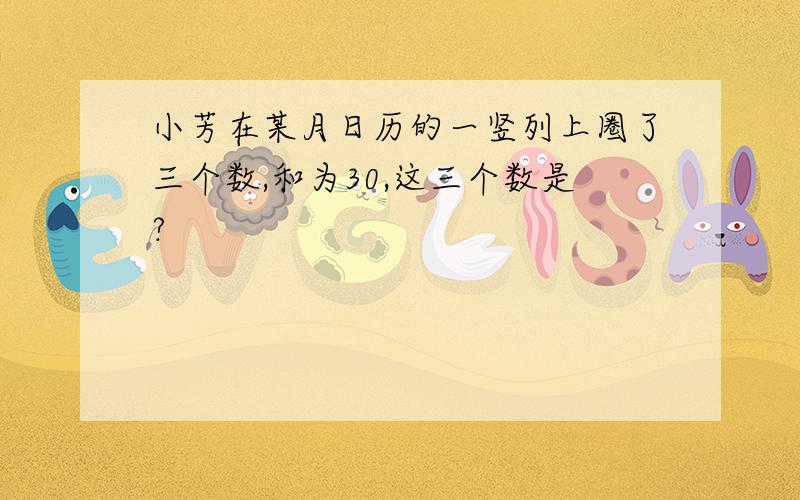 小芳在某月日历的一竖列上圈了三个数,和为30,这三个数是?